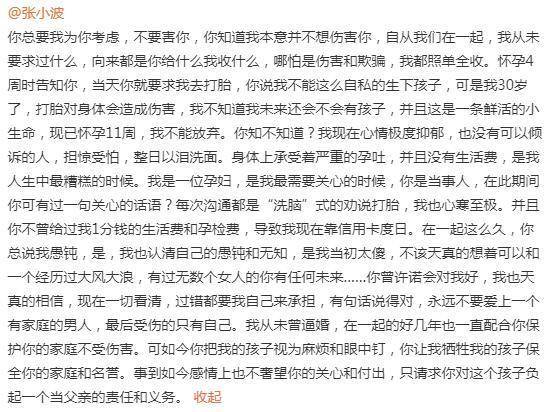 @张小波

你总要我为你考虑，不要害你，你知道我本意并不想伤害你，自从我们在一起，我从未要求过什么，向来都是你给什么我收什么，哪怕是伤害和欺骗，我都照单全收。怀孕4周时告知你，当天你就要求我去打胎，你说我不能这么自私的生下孩子，可是我30岁了，打胎对身体会造成伤害，我不知道我未来还会不会有孩子，并且这是一条鲜活的小生命，现已怀孕11周，我不能放弃。你知不知道？我现在心情极度抑郁，也没有可以倾诉的人，担惊受怕，整日以泪洗面。身体上承受着严重的孕吐，并且没有生活费，是我人生中最糟糕的时候。我是一位孕妇，是我最需要关心的时候，你是当事人，在此期间你可有过一句关心的话语？每次沟通都是“洗脑”式的劝说打胎，我也心寒至极。并且你不曾给过我1分钱的生活费和孕检费，导致我现在靠信用卡度日。在一起这么久，你总说我愚钝，是，我也认清自己的愚钝和无知，是我当初太傻，不该天真的想着可以和一个经历过大风大浪，有过无数个女人的你有任何未来……你曾许诺会对我好，我也天真的相信，现在一切看清，过错都要我自己来承担，有句话说得对，永远不要爱上一个有家庭的男人，最后受伤的只有自己。我从未曾逼婚，在一起的好几年也一直配合你保护你的家庭不受伤害。可如今你把我的孩子视为麻烦和眼中钉，你让我牺牲我的孩子保全你的家庭和名誉。事到如今感情上也不奢望你的关心和付出，只请求你对这个孩子负起一个当父亲的责任和义务。 收起